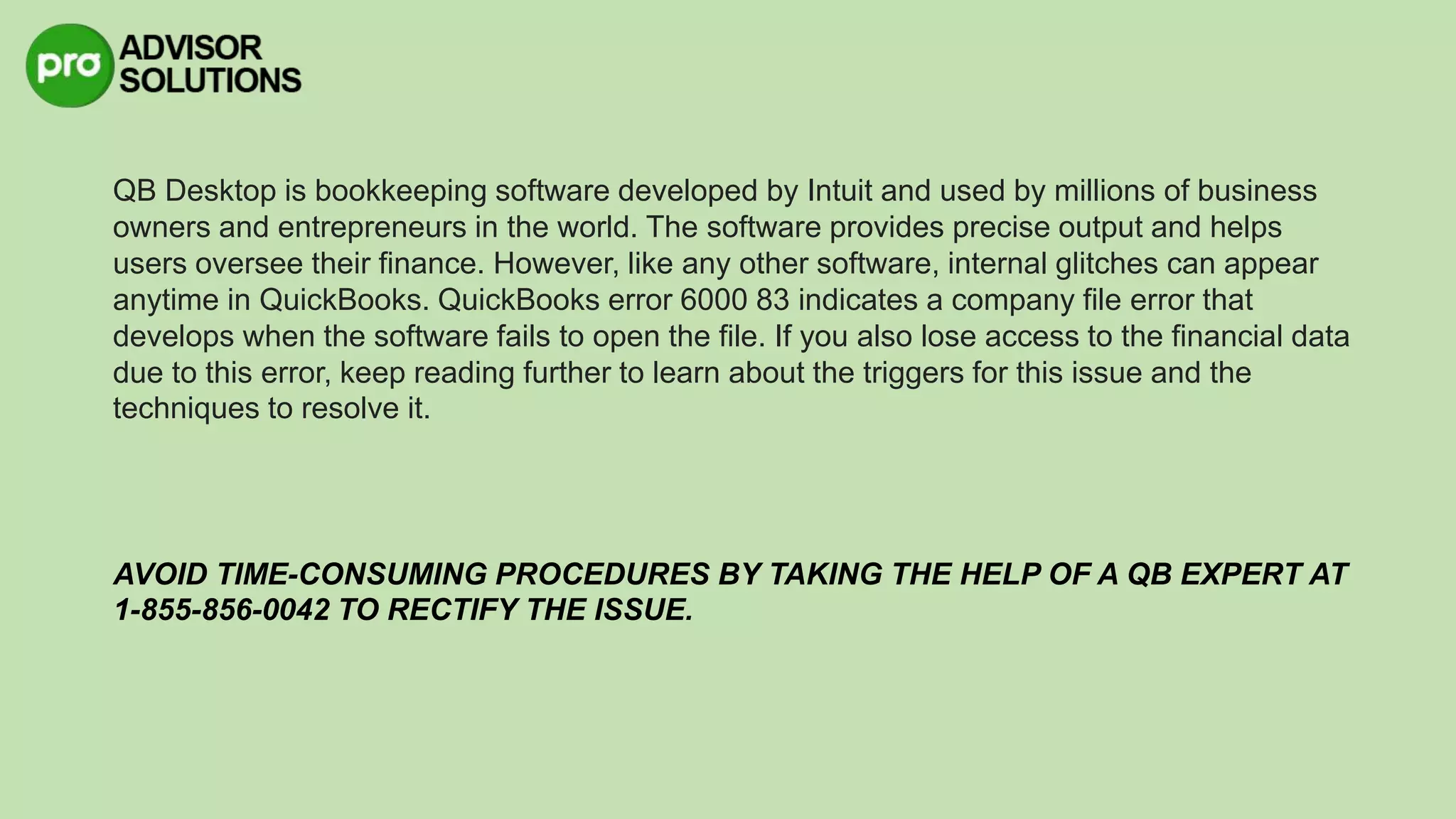 pro ADVISOR
SOLUTIONS

QB Desktop is bookkeeping software developed by Intuit and used by millions of business owners and entrepreneurs in the world. The software provides precise output and helps users oversee their finance. However, like any other software, internal glitches can appear anytime in QuickBooks. QuickBooks error 6000 83 indicates a company file error that develops when the software fails to open the file. If you also lose access to the financial data due to this error, keep reading further to learn about the triggers for this issue and the techniques to resolve it.

AVOID TIME-CONSUMING PROCEDURES BY TAKING THE HELP OF A QB EXPERT AT 1-855-856-0042 TO RECTIFY THE ISSUE.